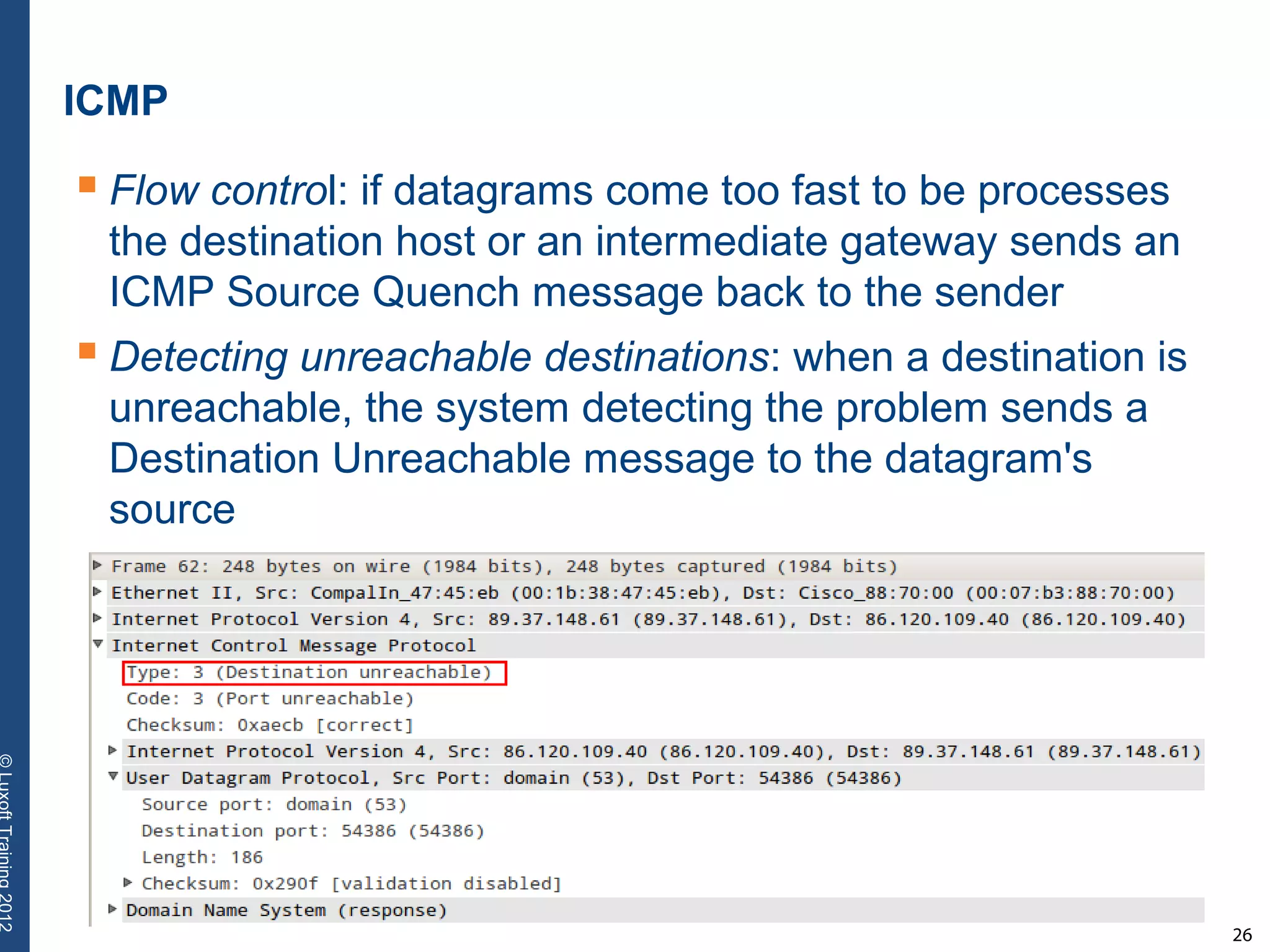 ICMP

Flow control: if datagrams come too fast to be processes the destination host or an intermediate gateway sends an ICMP Source Quench message back to the sender

Detecting unreachable destinations: when a destination is unreachable, the system detecting the problem sends a Destination Unreachable message to the datagram's source

Frame 62: 248 bytes on wire (1984 bits), 248 bytes captured (1984 bits)
Ethernet II, Src: CompalIn_47:45:eb (00:1b:38:47:45:eb), Dst: Cisco_88:70:00 (00:07:b3:88:70:00)
Internet Protocol Version 4, Src: 89.37.148.61 (89.37.148.61), Dst: 86.120.109.40 (86.120.109.40)
Internet Control Message Protocol
Type: 3 (Destination unreachable)
Code: 3 (Port unreachable)
Checksum: 0xaecb [correct]
Internet Protocol Version 4, Src: 86.120.109.40 (86.120.109.40), Dst: 89.37.148.61 (89.37.148.61)
User Datagram Protocol, Src Port: domain (53), Dst Port: 54386 (54386)
Source port: domain (53)
Destination port: 54386 (54386)
Length: 186
Checksum: 0x290f [validation disabled]
Domain Name System (response)

© Luxoft Training 2012

26